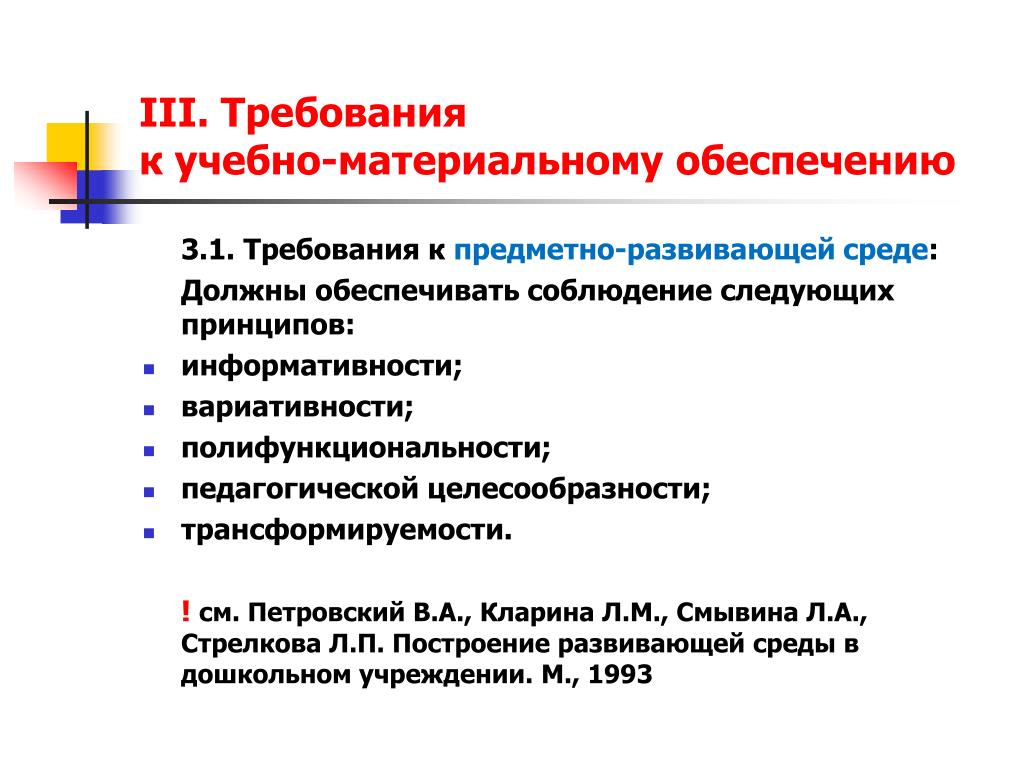 III. Требования
к учебно-материальному обеспечению

3.1. Требования к предметно-развивающей среде:

Должны обеспечивать соблюдение следующих принципов:

- информативности;
- вариативности;
- полифункциональности;
- педагогической целесообразности;
- трансформируемости.

! см. Петровский В.А., Кларина Л.М., Смывина Л.А., Стрелкова Л.П. Построение развивающей среды в дошкольном учреждении. М., 1993